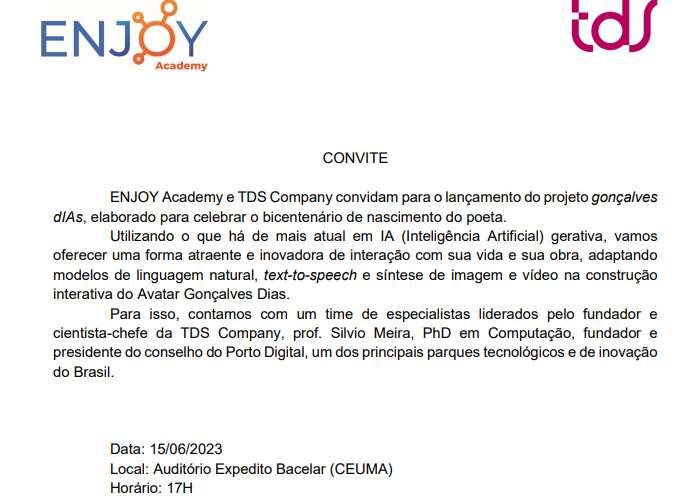 ENJOY Academy

tds

CONVITE

ENJOY Academy e TDS Company convidam para o lançamento do projeto gonçalves dIAs, elaborado para celebrar o bicentenário de nascimento do poeta.

Utilizando o que há de mais atual em IA (Inteligência Artificial) gerativa, vamos oferecer uma forma atraente e inovadora de interação com sua vida e sua obra, adaptando modelos de linguagem natural, text-to-speech e síntese de imagem e vídeo na construção interativa do Avatar Gonçalves Dias.

Para isso, contamos com um time de especialistas liderados pelo fundador e cientista-chefe da TDS Company, prof. Silvio Meira, PhD em Computação, fundador e presidente do conselho do Porto Digital, um dos principais parques tecnológicos e de inovação do Brasil.

Data: 15/06/2023
Local: Auditório Expedito Bacelar (CEUMA)
Horário: 17H